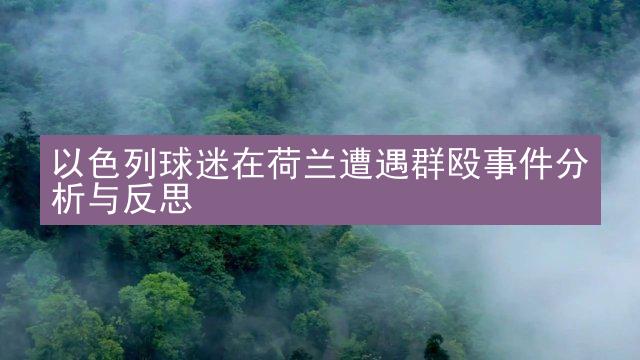 以色列球迷在荷兰遭遇群殴事件分析与反思